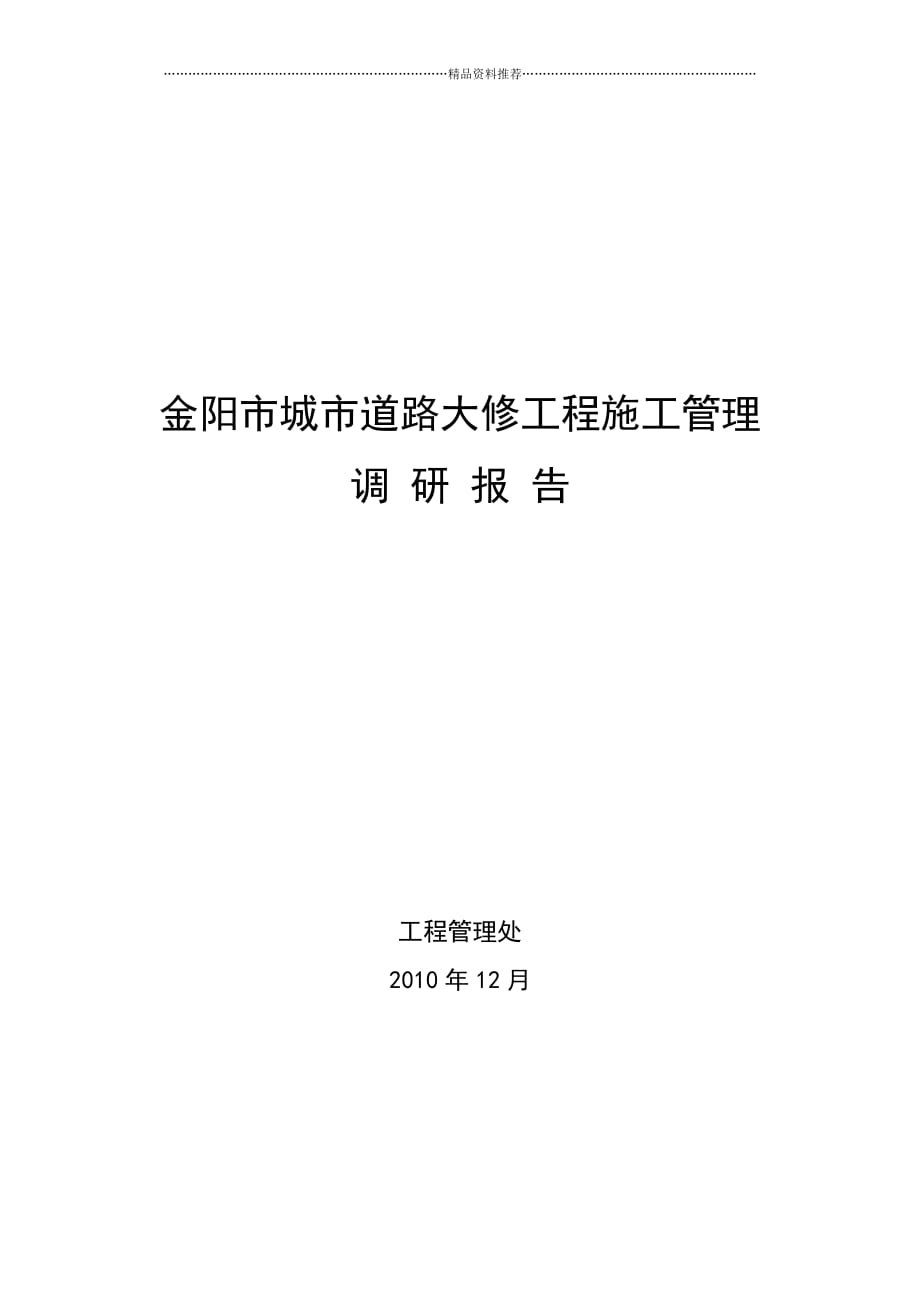 精品资料推荐

金阳市城市道路大修工程施工管理

调 研 报 告

工程管理处

2010 年 12 月